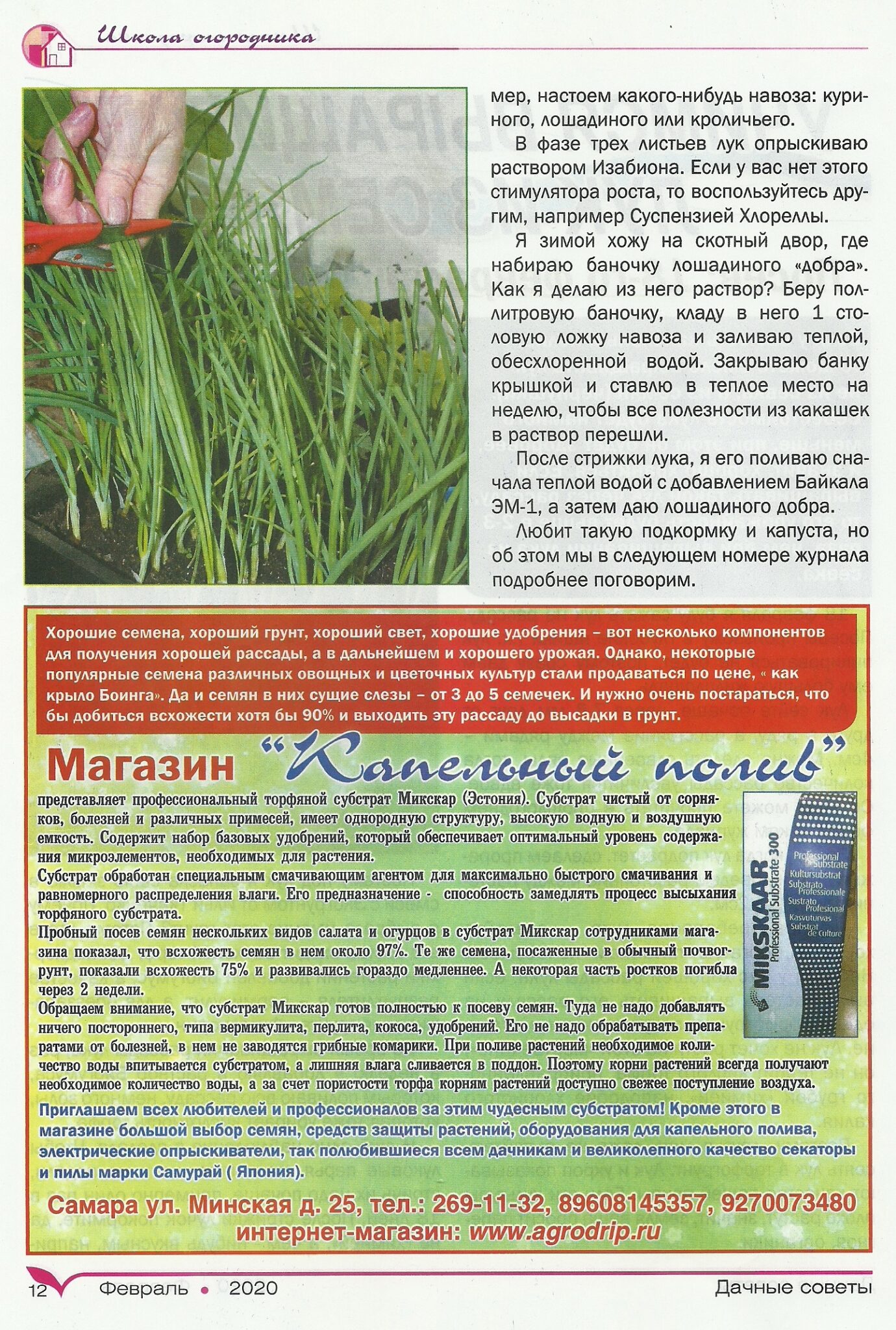 Школа огородника

мер, настоем какого-нибудь навоза: куриного, лошадиного или кроличьего.

В фазе трех листьев лук опрыскиваю раствором Изабиона. Если у вас нет этого стимулятора роста, то воспользуйтесь другим, например Суспензией Хлореллы.

Я зимой хожу на скотный двор, где набираю баночку лошадиного «добра». Как я делаю из него раствор? Беру поллитровую баночку, кладу в него 1 столовую ложку навоза и заливаю теплой, обесхлоренной водой. Закрываю банку крышкой и ставлю в теплое место на неделю, чтобы все полезности из какашек в раствор перешли.

После стрижки лука, я его поливаю сначала теплой водой с добавлением Байкала ЭМ-1, а затем даю лошадиного добра.

Любит такую подкормку и капуста, но об этом мы в следующем номере журнала подробнее поговорим.

Хорошие семена, хороший грунт, хороший свет, хорошие удобрения – вот несколько компонентов для получения хорошей рассады, а в дальнейшем и хорошего урожая. Однако, некоторые популярные семена различных овощных и цветочных культур стали продаваться по цене, « как крыло Боинга». Да и семян в них сущие слезы – от 3 до 5 семечек. И нужно очень постараться, что бы добиться всхожести хотя бы 90% и выходить эту рассаду до высадки в грунт.

Магазин "Капельный полив"

представляет профессиональный торфяной субстрат Микскар (Эстония). Субстрат чистый от сорняков, болезней и различных примесей, имеет однородную структуру, высокую водную и воздушную емкость. Содержит набор базовых удобрений, который обеспечивает оптимальный уровень содержания микроэлементов, необходимых для растения.
Субстрат обработан специальным смачивающим агентом для максимально быстрого смачивания и равномерного распределения влаги. Его предназначение - способность замедлять процесс высыхания торфяного субстрата.
Пробный посев семян нескольких видов салата и огурцов в субстрат Микскар сотрудниками магазина показал, что всхожесть семян в нем около 97%. Те же семена, посаженные в обычный почвогрунт, показали всхожесть 75% и развивались гораздо медленнее. А некоторая часть ростков погибла через 2 недели.
Обращаем внимание, что субстрат Микскар готов полностью к посеву семян. Туда не надо добавлять ничего постороннего, типа вермикулита, перлита, кокоса, удобрений. Его не надо обрабатывать препаратами от болезней, в нем не заводятся грибные комарики. При поливе растений необходимое количество воды впитывается субстратом, а лишняя влага сливается в поддон. Поэтому корни растений всегда получают необходимое количество воды, а за счет пористости торфа корням растений доступно свежее поступление воздуха.

MIKSKAAR Professional Substrate 300
Professional Substrate
Kultursubstrat
Substrato Professionale
Sustrato Profesional
Kasvuturvas
Substrat de Culture

Приглашаем всех любителей и профессионалов за этим чудесным субстратом! Кроме этого в магазине большой выбор семян, средств защиты растений, оборудования для капельного полива, электрические опрыскиватели, так полюбившиеся всем дачникам и великолепного качество секаторы и пилы марки Самурай ( Япония).

Самара ул. Минская д. 25, тел.: 269-11-32, 89608145357, 9270073480
интернет-магазин: www.agrodrip.ru

12 Февраль • 2020 Дачные советы